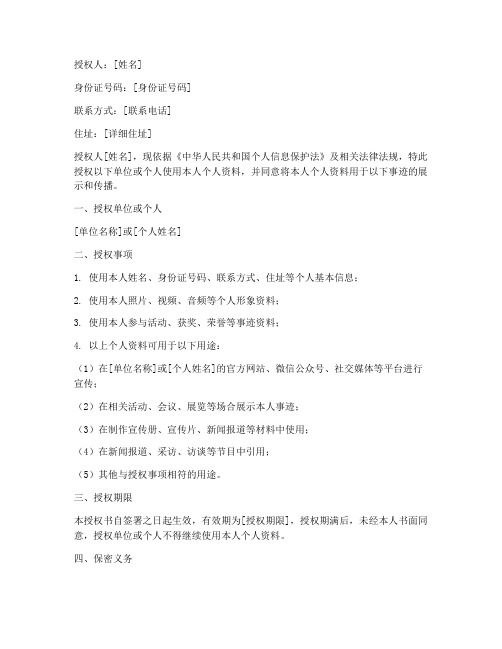 授权人：[姓名]

身份证号码：[身份证号码]

联系方式：[联系电话]

住址：[详细住址]

授权人[姓名]，现依据《中华人民共和国个人信息保护法》及相关法律法规，特此授权以下单位或个人使用本人个人资料，并同意将本人个人资料用于以下事迹的展示和传播。

一、授权单位或个人

[单位名称]或[个人姓名]

二、授权事项

1. 使用本人姓名、身份证号码、联系方式、住址等个人基本信息；

2. 使用本人照片、视频、音频等个人形象资料；

3. 使用本人参与活动、获奖、荣誉等事迹资料；

4. 以上个人资料可用于以下用途：

（1）在[单位名称]或[个人姓名]的官方网站、微信公众号、社交媒体等平台进行宣传；

（2）在相关活动、会议、展览等场合展示本人事迹；

（3）在制作宣传册、宣传片、新闻报道等材料中使用；

（4）在新闻报道、采访、访谈等节目中引用；

（5）其他与授权事项相符的用途。

三、授权期限

本授权书自签署之日起生效，有效期为[授权期限]，授权期满后，未经本人书面同意，授权单位或个人不得继续使用本人个人资料。

四、保密义务